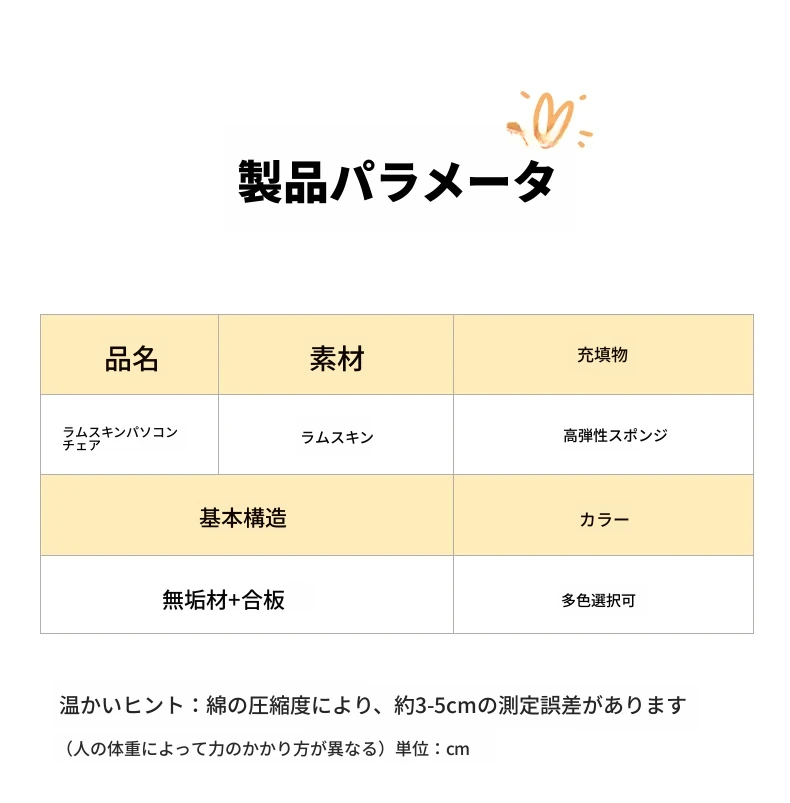 製品パラメータ

| 品名 | 素材 | 充填物 |
|---|---|---|
| ラムスキンパソコンチェア | ラムスキン | 高弾性スポンジ |
| 基本構造 | | カラー |
| 無垢材+合板 | | 多色選択可 |

温かいヒント：綿の圧縮度により、約3-5cmの測定誤差があります

（人の体重によって力のかかり方が異なる）単位：cm